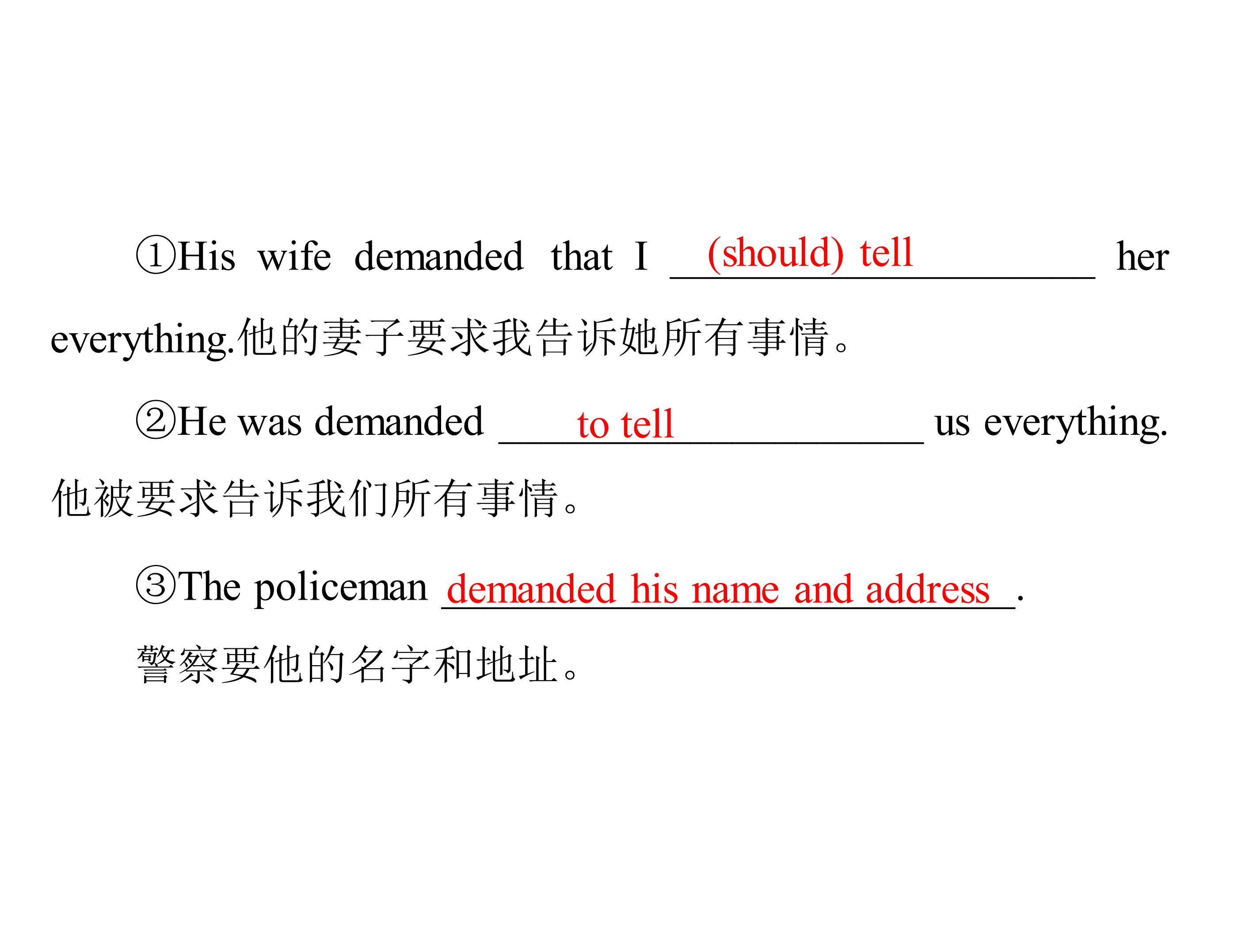 ①His wife demanded that I (should) tell her everything.他的妻子要求我告诉她所有事情。

②He was demanded to tell us everything.他被要求告诉我们所有事情。

③The policeman demanded his name and address.

警察要他的名字和地址。